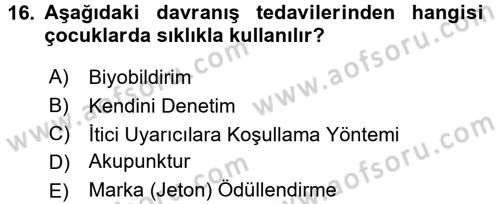 16. Aşağıdaki davranış tedavilerinden hangisi çocuklarda sıklıkla kullanılır?

A) Biyobildirim
B) Kendini Denetim
C) İtici Uyarıcılara Koşullama Yöntemi
D) Akupunktur
E) Marka (Jeton) Ödüllendirme

www.aofsoru.com
www.aofsoru.com
www.aofsoru.com
www.aofsoru.com